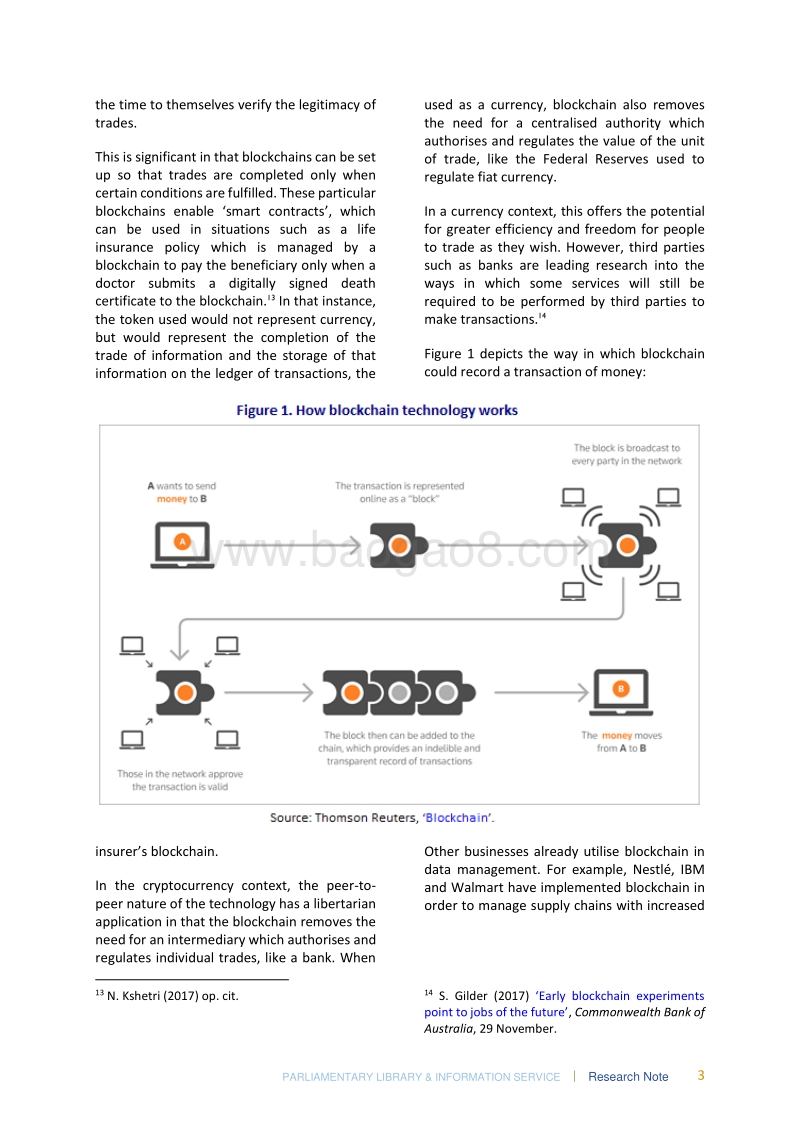 the time to themselves verify the legitimacy of trades.

This is significant in that blockchains can be set up so that trades are completed only when certain conditions are fulfilled. These particular blockchains enable 'smart contracts', which can be used in situations such as a life insurance policy which is managed by a blockchain to pay the beneficiary only when a doctor submits a digitally signed death certificate to the blockchain.$^{13}$ In that instance, the token used would not represent currency, but would represent the completion of the trade of information and the storage of that information on the ledger of transactions, the

used as a currency, blockchain also removes the need for a centralised authority which authorises and regulates the value of the unit of trade, like the Federal Reserves used to regulate fiat currency.

In a currency context, this offers the potential for greater efficiency and freedom for people to trade as they wish. However, third parties such as banks are leading research into the ways in which some services will still be required to be performed by third parties to make transactions.$^{14}$

Figure 1 depicts the way in which blockchain could record a transaction of money:

Figure 1. How blockchain technology works

A wants to send money to B

A

The transaction is represented online as a "block"

The block is broadcast to every party in the network

www.baogao8.com

Those in the network approve the transaction is valid

The block then can be added to the chain, which provides an indelible and transparent record of transactions

B

The money moves from A to B

Source: Thomson Reuters, 'Blockchain'.

insurer's blockchain.

In the cryptocurrency context, the peer-to-peer nature of the technology has a libertarian application in that the blockchain removes the need for an intermediary which authorises and regulates individual trades, like a bank. When

Other businesses already utilise blockchain in data management. For example, Nestlé, IBM and Walmart have implemented blockchain in order to manage supply chains with increased

$^{13}$ N. Kshetri (2017) op. cit.

$^{14}$ S. Gilder (2017) 'Early blockchain experiments point to jobs of the future', Commonwealth Bank of Australia, 29 November.

PARLIAMENTARY LIBRARY & INFORMATION SERVICE | Research Note 3